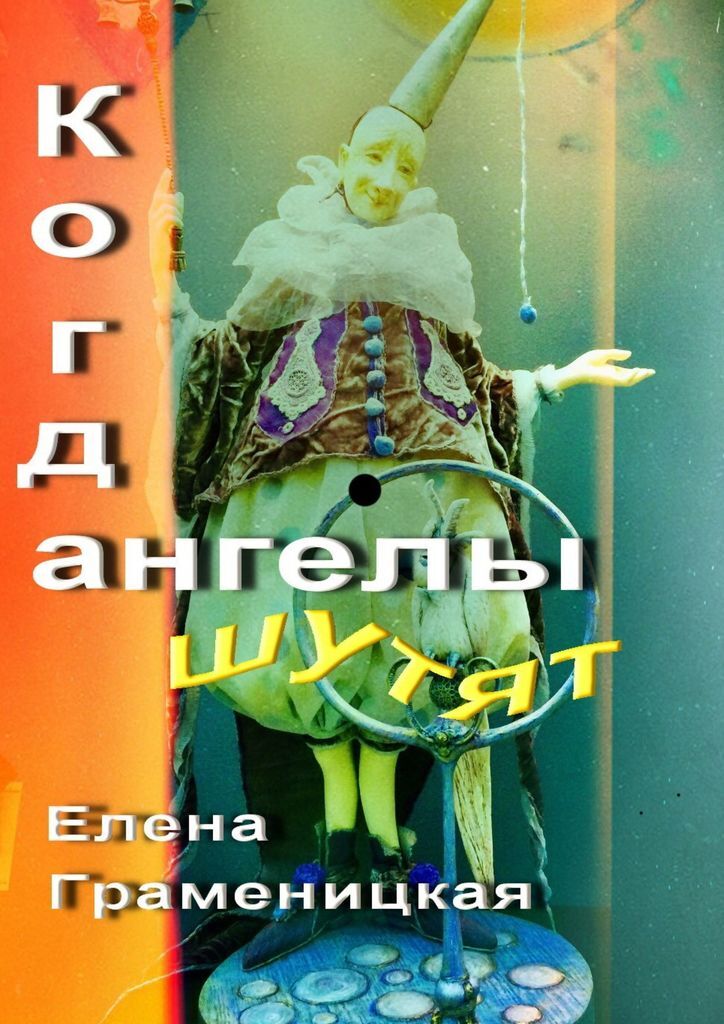 Когда ангелы шутят

Елена Граменицкая